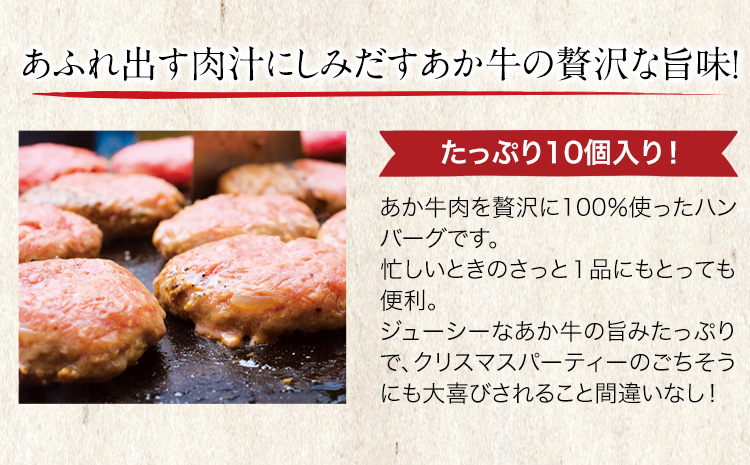 あふれ出す肉汁にしみだすあか牛の贅沢な旨味!

たっぷり10個入り!

あか牛肉を贅沢に100%使ったハンバーグです。
忙しいときのさっと1品にもとっても便利。
ジューシーなあか牛の旨みたっぷりで、クリスマスパーティーのごちそうにも大喜びされること間違いなし!